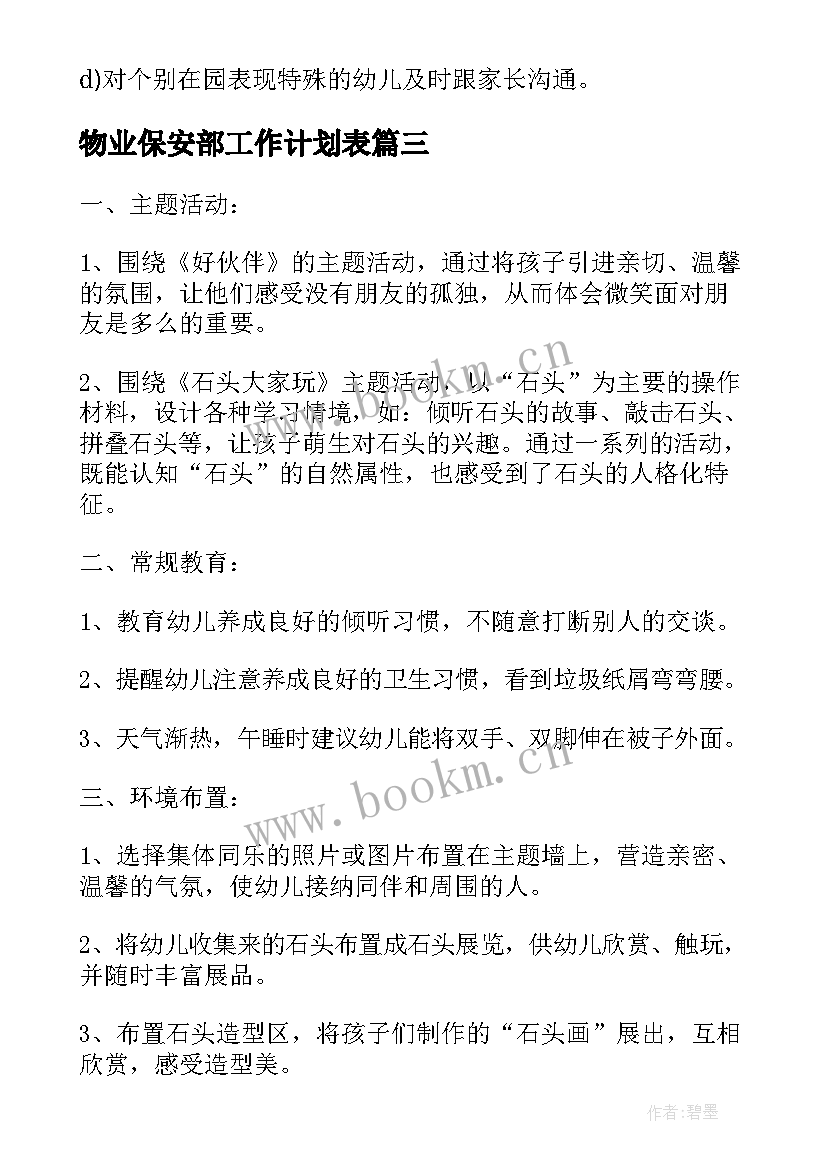 d)对个别在园表现特殊的幼儿及时跟家长沟通。

物业保安部工作计划表篇三

一、主题活动：

1、围绕《好伙伴》的主题活动，通过将孩子引进亲切、温馨的氛围，让他们感受没有朋友的孤独，从而体会微笑面对朋友是多么的重要。

2、围绕《石头大家玩》主题活动，以“石头”为主要的操作材料，设计各种学习情境，如：倾听石头的故事、敲击石头、拼叠石头等，让孩子萌生对石头的兴趣。通过一系列的活动，既能认知“石头”的自然属性，也感受到了石头的人格化特征。

二、常规教育：

1、教育幼儿养成良好的倾听习惯，不随意打断别人的交谈。

2、提醒幼儿注意养成良好的卫生习惯，看到垃圾纸屑弯弯腰。

3、天气渐热，午睡时建议幼儿能将双手、双脚伸在被子外面。

三、环境布置：

1、选择集体同乐的照片或图片布置在主题墙上，营造亲密、温馨的气氛，使幼儿接纳同伴和周围的人。

2、将幼儿收集来的石头布置成石头展览，供幼儿欣赏、触玩，并随时丰富展品。

3、布置石头造型区，将孩子们制作的“石头画”展出，互相欣赏，感受造型美。

www.bookm.cn

www.bookm.cn

作者:碧墨